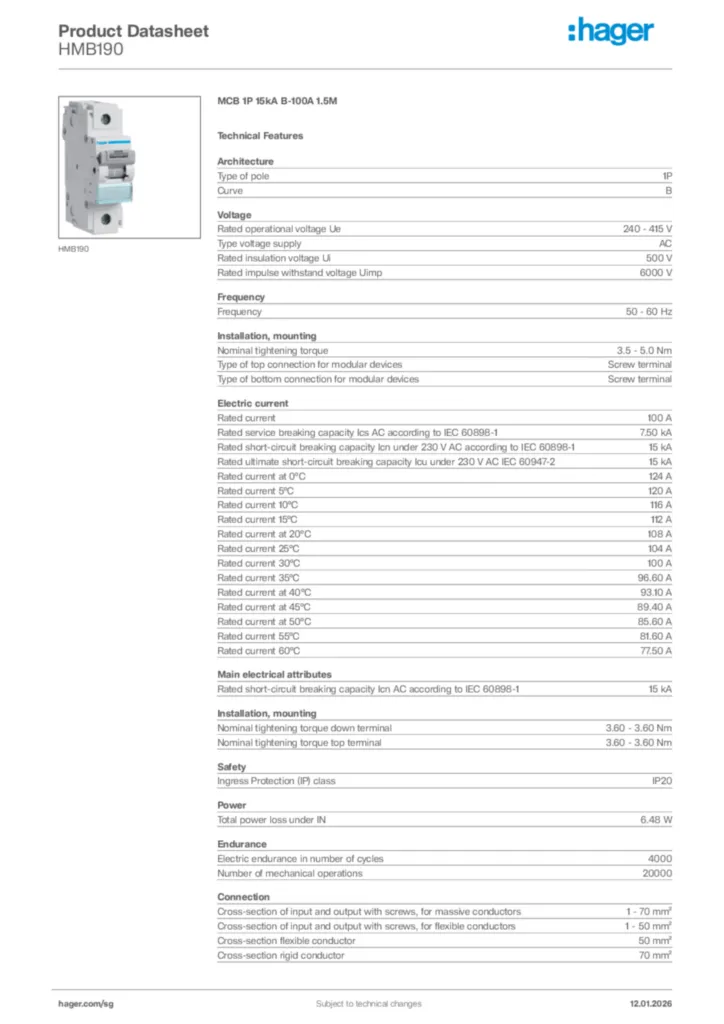 Product Datasheet
HMB190

:hager

HMB190

MCB 1P 15kA B-100A 1.5M

Technical Features

Architecture

| | |
|---|---|
| Type of pole | 1P |
| Curve | B |

Voltage

| | |
|---|---|
| Rated operational voltage Ue | 240 - 415 V |
| Type voltage supply | AC |
| Rated insulation voltage Ui | 500 V |
| Rated impulse withstand voltage Uimp | 6000 V |

Frequency

| | |
|---|---|
| Frequency | 50 - 60 Hz |

Installation, mounting

| | |
|---|---|
| Nominal tightening torque | 3.5 - 5.0 Nm |
| Type of top connection for modular devices | Screw terminal |
| Type of bottom connection for modular devices | Screw terminal |

Electric current

| | |
|---|---|
| Rated current | 100 A |
| Rated service breaking capacity Ics AC according to IEC 60898-1 | 7.50 kA |
| Rated short-circuit breaking capacity Icn under 230 V AC according to IEC 60898-1 | 15 kA |
| Rated ultimate short-circuit breaking capacity Icu under 230 V AC IEC 60947-2 | 15 kA |
| Rated current at 0°C | 124 A |
| Rated current 5°C | 120 A |
| Rated current 10°C | 116 A |
| Rated current 15°C | 112 A |
| Rated current at 20°C | 108 A |
| Rated current 25°C | 104 A |
| Rated current 30°C | 100 A |
| Rated current 35°C | 96.60 A |
| Rated current at 40°C | 93.10 A |
| Rated current at 45°C | 89.40 A |
| Rated current at 50°C | 85.60 A |
| Rated current 55°C | 81.60 A |
| Rated current 60°C | 77.50 A |

Main electrical attributes

| | |
|---|---|
| Rated short-circuit breaking capacity Icn AC according to IEC 60898-1 | 15 kA |

Installation, mounting

| | |
|---|---|
| Nominal tightening torque down terminal | 3.60 - 3.60 Nm |
| Nominal tightening torque top terminal | 3.60 - 3.60 Nm |

Safety

| | |
|---|---|
| Ingress Protection (IP) class | IP20 |

Power

| | |
|---|---|
| Total power loss under IN | 6.48 W |

Endurance

| | |
|---|---|
| Electric endurance in number of cycles | 4000 |
| Number of mechanical operations | 20000 |

Connection

| | |
|---|---|
| Cross-section of input and output with screws, for massive conductors | 1 - 70 mm² |
| Cross-section of input and output with screws, for flexible conductors | 1 - 50 mm² |
| Cross-section flexible conductor | 50 mm² |
| Cross-section rigid conductor | 70 mm² |

hager.com/sg
Subject to technical changes
12.01.2026